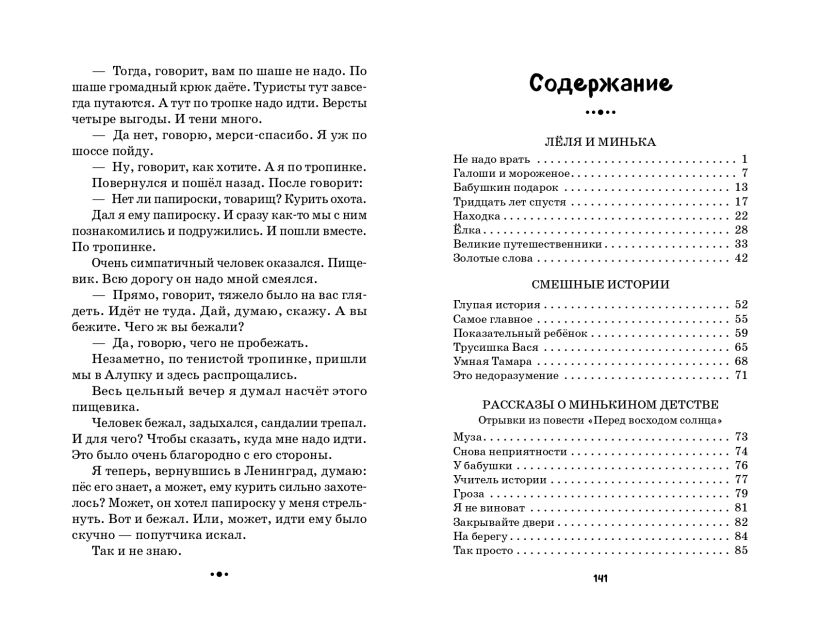 — Тогда, говорит, вам по шаше не надо. По шаше громадный крюк даёте. Туристы тут завсегда путаются. А тут по тропке надо идти. Версты четыре выгоды. И тени много.

— Да нет, говорю, мерси-спасибо. Я уж по шоссе пойду.

— Ну, говорит, как хотите. А я по тропинке.

Повернулся и пошёл назад. После говорит:

— Нет ли папироски, товарищ? Курить охота.

Дал я ему папироску. И сразу как-то мы с ним познакомились и подружились. И пошли вместе. По тропинке.

Очень симпатичный человек оказался. Пищевик. Всю дорогу он надо мной смеялся.

— Прямо, говорит, тяжело было на вас глядеть. Идёт не туда. Дай, думаю, скажу. А вы бежите. Чего ж вы бежали?

— Да, говорю, чего не пробежать.

Незаметно, по тенистой тропинке, пришли мы в Алупку и здесь распрощались.

Весь цельный вечер я думал насчёт этого пищевика.

Человек бежал, задыхался, сандалии трепал. И для чего? Чтобы сказать, куда мне надо идти. Это было очень благородно с его стороны.

Я теперь, вернувшись в Ленинград, думаю: пёс его знает, а может, ему курить сильно захотелось? Может, он хотел папироску у меня стрельнуть. Вот и бежал. Или, может, идти ему было скучно — попутчика искал.

Так и не знаю.

Содержание

ЛЁЛЯ И МИНЬКА

Не надо врать . . . . . 1
Галоши и мороженое . . . . . 7
Бабушкин подарок . . . . . 13
Тридцать лет спустя . . . . . 17
Находка . . . . . 22
Ёлка . . . . . 28
Великие путешественники . . . . . 33
Золотые слова . . . . . 42

СМЕШНЫЕ ИСТОРИИ

Глупая история . . . . . 52
Самое главное . . . . . 55
Показательный ребёнок . . . . . 59
Трусишка Вася . . . . . 65
Умная Тамара . . . . . 68
Это недоразумение . . . . . 71

РАССКАЗЫ О МИНЬКИНОМ ДЕТСТВЕ

Отрывки из повести «Перед восходом солнца»

Муза . . . . . 73
Снова неприятности . . . . . 74
У бабушки . . . . . 76
Учитель истории . . . . . 77
Гроза . . . . . 79
Я не виноват . . . . . 81
Закрывайте двери . . . . . 82
На берегу . . . . . 84
Так просто . . . . . 85

141